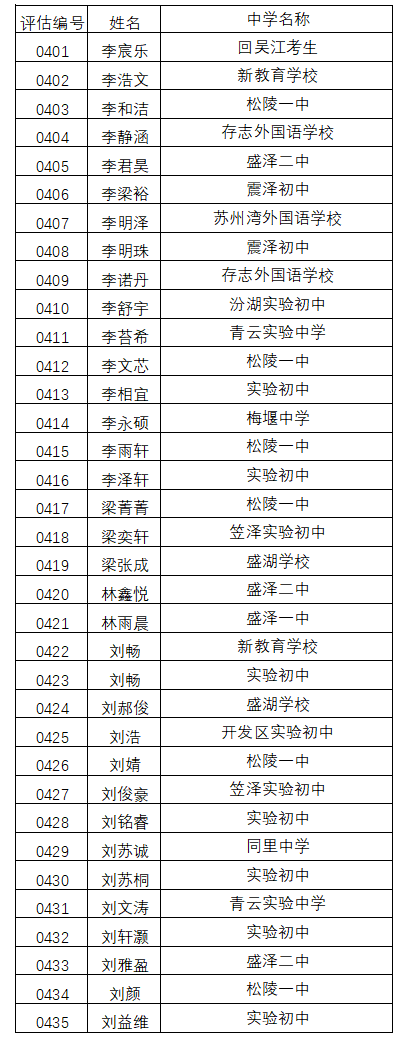 | 评估编号 | 姓名 | 中学名称 |
|---|---|---|
| 0401 | 李宸乐 | 回吴江考生 |
| 0402 | 李浩文 | 新教育学校 |
| 0403 | 李和洁 | 松陵一中 |
| 0404 | 李静涵 | 存志外国语学校 |
| 0405 | 李君昊 | 盛泽二中 |
| 0406 | 李梁裕 | 震泽初中 |
| 0407 | 李明泽 | 苏州湾外国语学校 |
| 0408 | 李明珠 | 震泽初中 |
| 0409 | 李诺丹 | 存志外国语学校 |
| 0410 | 李舒宇 | 汾湖实验初中 |
| 0411 | 李苔希 | 青云实验中学 |
| 0412 | 李文芯 | 松陵一中 |
| 0413 | 李相宜 | 实验初中 |
| 0414 | 李永硕 | 梅堰中学 |
| 0415 | 李雨轩 | 松陵一中 |
| 0416 | 李泽轩 | 实验初中 |
| 0417 | 梁菁菁 | 松陵一中 |
| 0418 | 梁奕轩 | 笠泽实验初中 |
| 0419 | 梁张成 | 盛湖学校 |
| 0420 | 林鑫悦 | 盛泽二中 |
| 0421 | 林雨晨 | 盛泽一中 |
| 0422 | 刘畅 | 新教育学校 |
| 0423 | 刘畅 | 实验初中 |
| 0424 | 刘郝俊 | 盛湖学校 |
| 0425 | 刘浩 | 开发区实验初中 |
| 0426 | 刘婧 | 松陵一中 |
| 0427 | 刘俊豪 | 笠泽实验初中 |
| 0428 | 刘铭春 | 实验初中 |
| 0429 | 刘苏诚 | 同里中学 |
| 0430 | 刘苏桐 | 实验初中 |
| 0431 | 刘文涛 | 青云实验中学 |
| 0432 | 刘轩灏 | 实验初中 |
| 0433 | 刘雅盈 | 盛泽二中 |
| 0434 | 刘颜 | 松陵一中 |
| 0435 | 刘益维 | 实验初中 |